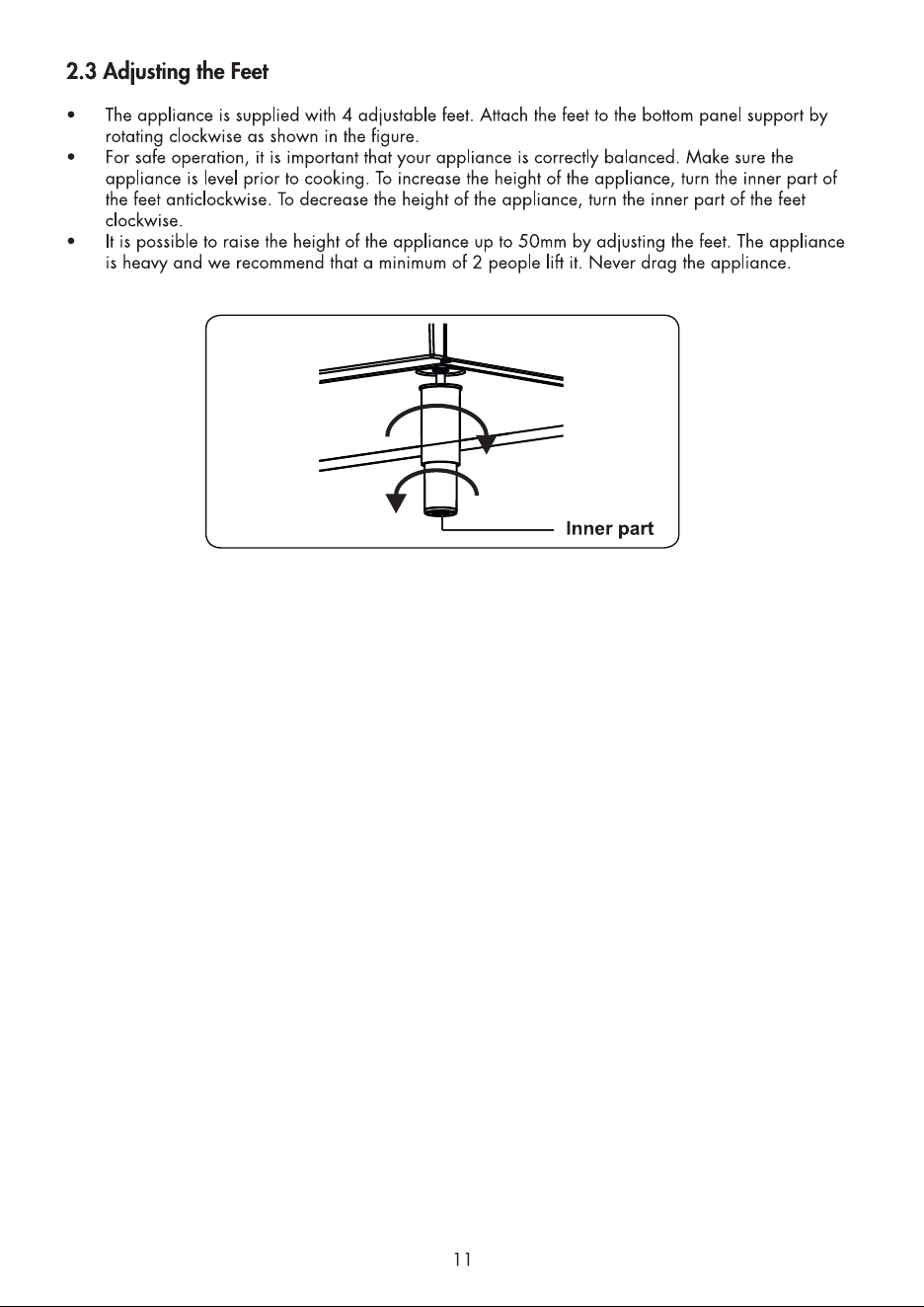 2.3 Adjusting the Feet

• The appliance is supplied with 4 adjustable feet. Attach the feet to the bottom panel support by rotating clockwise as shown in the figure.
• For safe operation, it is important that your appliance is correctly balanced. Make sure the appliance is level prior to cooking. To increase the height of the appliance, turn the inner part of the feet anticlockwise. To decrease the height of the appliance, turn the inner part of the feet clockwise.
• It is possible to raise the height of the appliance up to 50mm by adjusting the feet. The appliance is heavy and we recommend that a minimum of 2 people lift it. Never drag the appliance.

Inner part

11